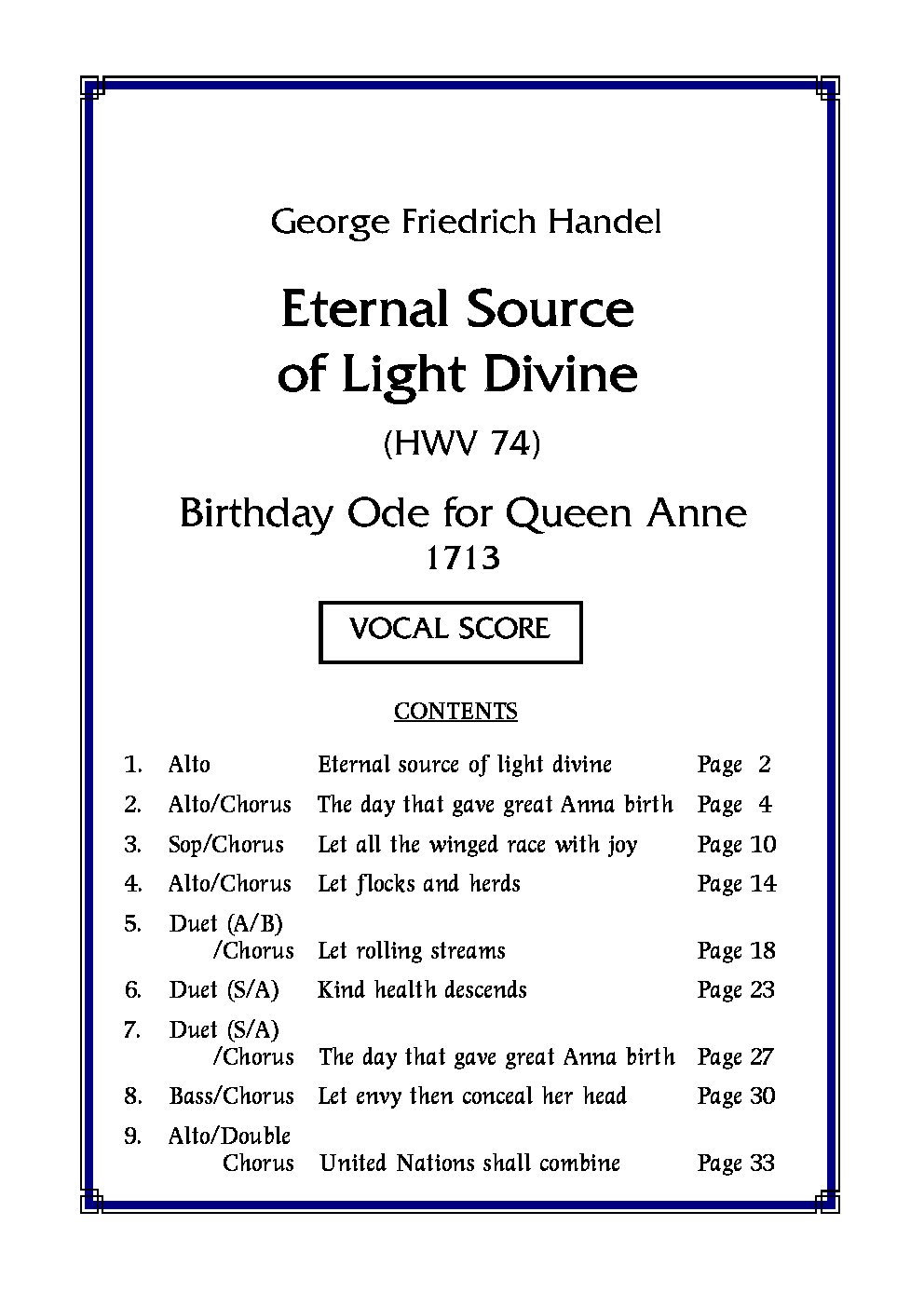 George Friedrich Handel

Eternal Source of Light Divine

(HWV 74)

Birthday Ode for Queen Anne
1713

VOCAL SCORE

CONTENTS

| | | | |
|---|---|---|---|
| 1. | Alto | Eternal source of light divine | Page 2 |
| 2. | Alto/Chorus | The day that gave great Anna birth | Page 4 |
| 3. | Sop/Chorus | Let all the winged race with joy | Page 10 |
| 4. | Alto/Chorus | Let flocks and herds | Page 14 |
| 5. | Duet (A/B) /Chorus | Let rolling streams | Page 18 |
| 6. | Duet (S/A) | Kind health descends | Page 23 |
| 7. | Duet (S/A) /Chorus | The day that gave great Anna birth | Page 27 |
| 8. | Bass/Chorus | Let envy then conceal her head | Page 30 |
| 9. | Alto/Double Chorus | United Nations shall combine | Page 33 |